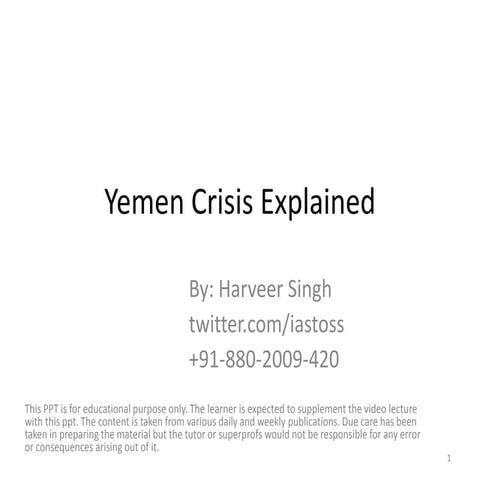 Yemen Crisis Explained

By: Harveer Singh
twitter.com/iastoss
+91-880-2009-420

This PPT is for educational purpose only. The learner is expected to supplement the video lecture with this ppt. The content is taken from various daily and weekly publications. Due care has been taken in preparing the material but the tutor or superprofs would not be responsible for any error or consequences arising out of it.

1